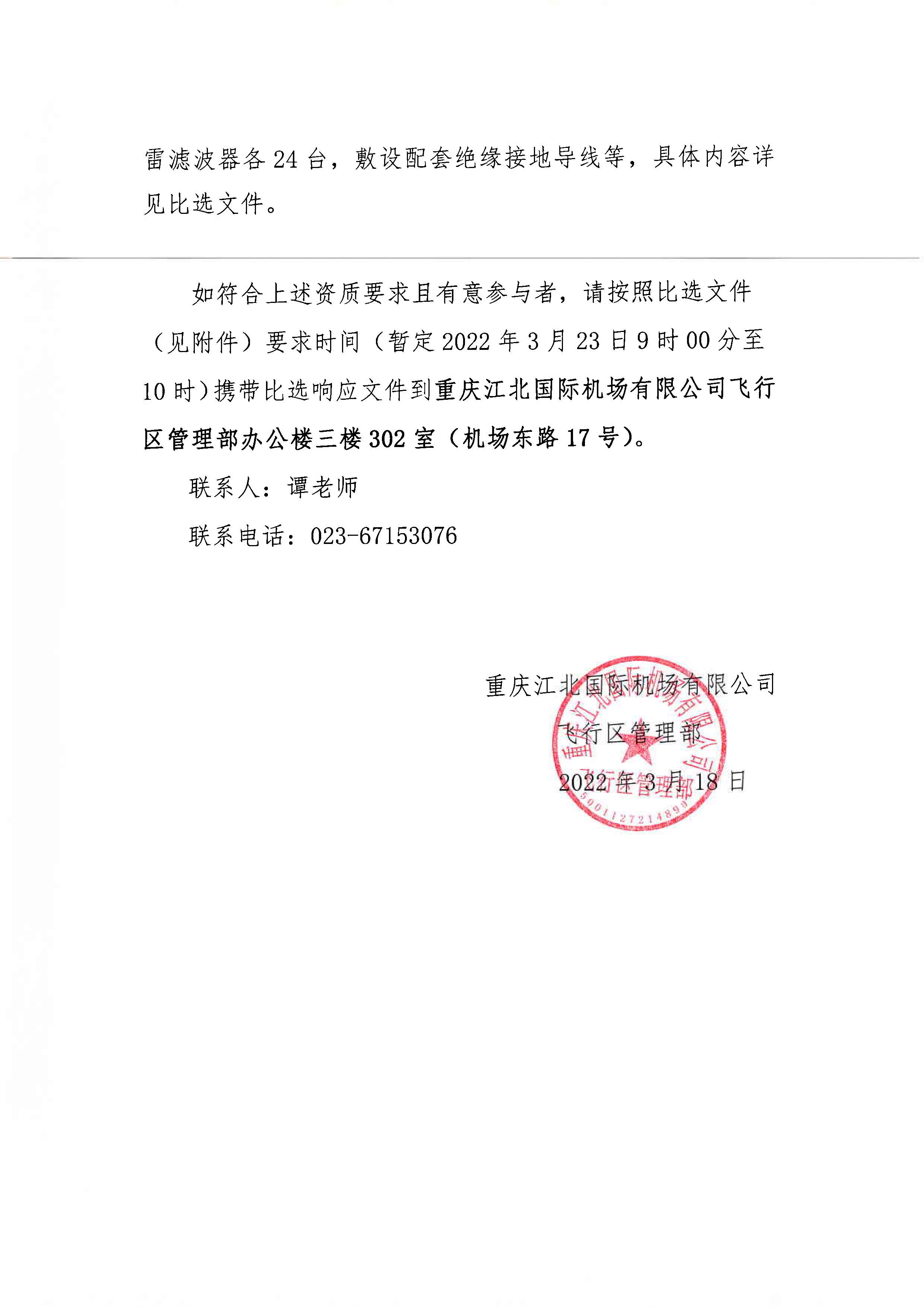 雷滤波器各 24 台，敷设配套绝缘接地导线等，具体内容详见比选文件。

如符合上述资质要求且有意参与者，请按照比选文件（见附件）要求时间（暂定 2022 年 3 月 23 日 9 时 00 分至 10 时）携带比选响应文件到重庆江北国际机场有限公司飞行区管理部办公楼三楼 302 室（机场东路 17 号）。

联系人：谭老师

联系电话：023-67153076

重庆江北国际机场有限公司

飞行区管理部

2022 年 3 月 18 日

重庆江北国际机场有限公司 飞行区管理部 5001127214899